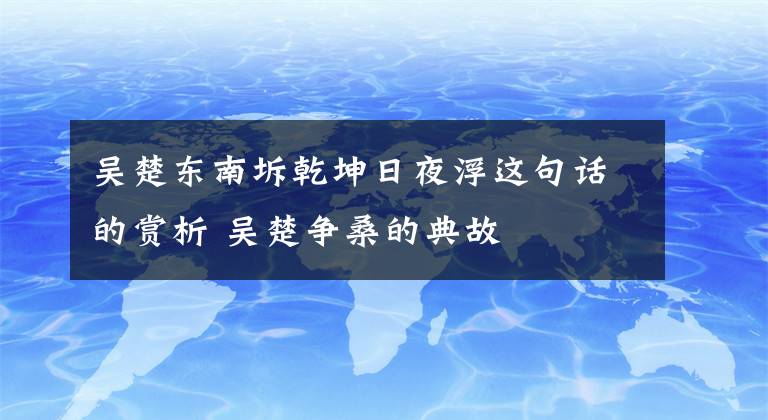 吴楚东南坼乾坤日夜浮这句话的赏析 吴楚争桑的典故